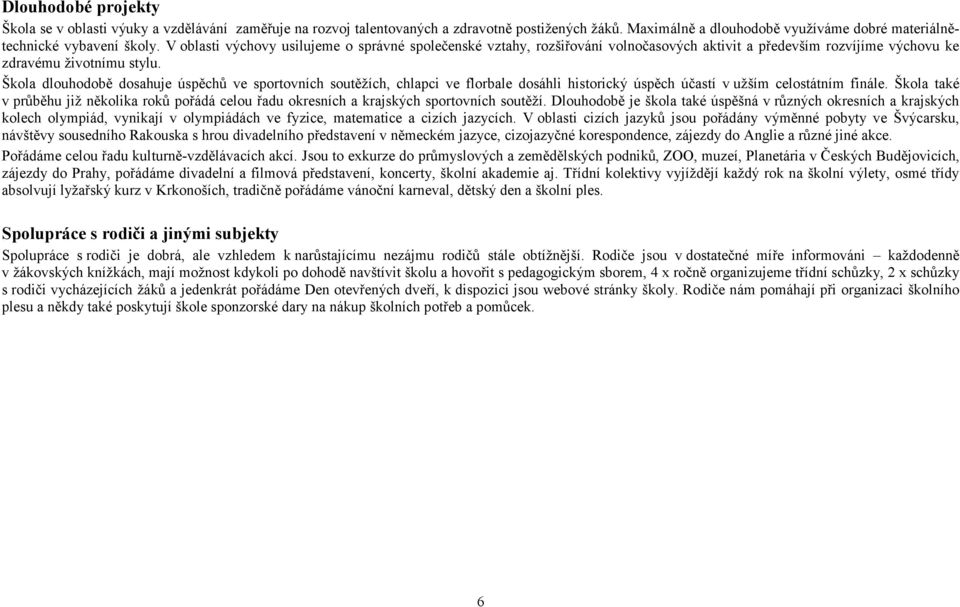 Dlouhodobé projekty

Škola se v oblasti výuky a vzdělávání zaměřuje na rozvoj talentovaných a zdravotně postižených žáků. Maximálně a dlouhodobě využíváme dobré materiálně-technické vybavení školy. V oblasti výchovy usilujeme o správné společenské vztahy, rozšiřování volnočasových aktivit a především rozvíjíme výchovu ke zdravému životnímu stylu.

Škola dlouhodobě dosahuje úspěchů ve sportovních soutěžích, chlapci ve florbale dosáhli historický úspěch účastí v užším celostátním finále. Škola také v průběhu již několika roků pořádá celou řadu okresních a krajských sportovních soutěží. Dlouhodobě je škola také úspěšná v různých okresních a krajských kolech olympiád, vynikají v olympiádách ve fyzice, matematice a cizích jazycích. V oblasti cizích jazyků jsou pořádány výměnné pobyty ve Švýcarsku, návštěvy sousedního Rakouska s hrou divadelního představení v německém jazyce, cizojazyčné korespondence, zájezdy do Anglie a různé jiné akce.

Pořádáme celou řadu kulturně-vzdělávacích akcí. Jsou to exkurze do průmyslových a zemědělských podniků, ZOO, muzeí, Planetária v Českých Budějovicích, zájezdy do Prahy, pořádáme divadelní a filmová představení, koncerty, školní akademie aj. Třídní kolektivy vyjíždějí každý rok na školní výlety, osmé třídy absolvují lyžařský kurz v Krkonoších, tradičně pořádáme vánoční karneval, dětský den a školní ples.

Spolupráce s rodiči a jinými subjekty

Spolupráce s rodiči je dobrá, ale vzhledem k narůstajícímu nezájmu rodičů stále obtížnější. Rodiče jsou v dostatečné míře informováni – každodenně v žákovských knížkách, mají možnost kdykoli po dohodě navštívit školu a hovořit s pedagogickým sborem, 4 x ročně organizujeme třídní schůzky, 2 x schůzky s rodiči vycházejících žáků a jedenkrát pořádáme Den otevřených dveří, k dispozici jsou webové stránky školy. Rodiče nám pomáhají při organizaci školního plesu a někdy také poskytují škole sponzorské dary na nákup školních potřeb a pomůcek.

6